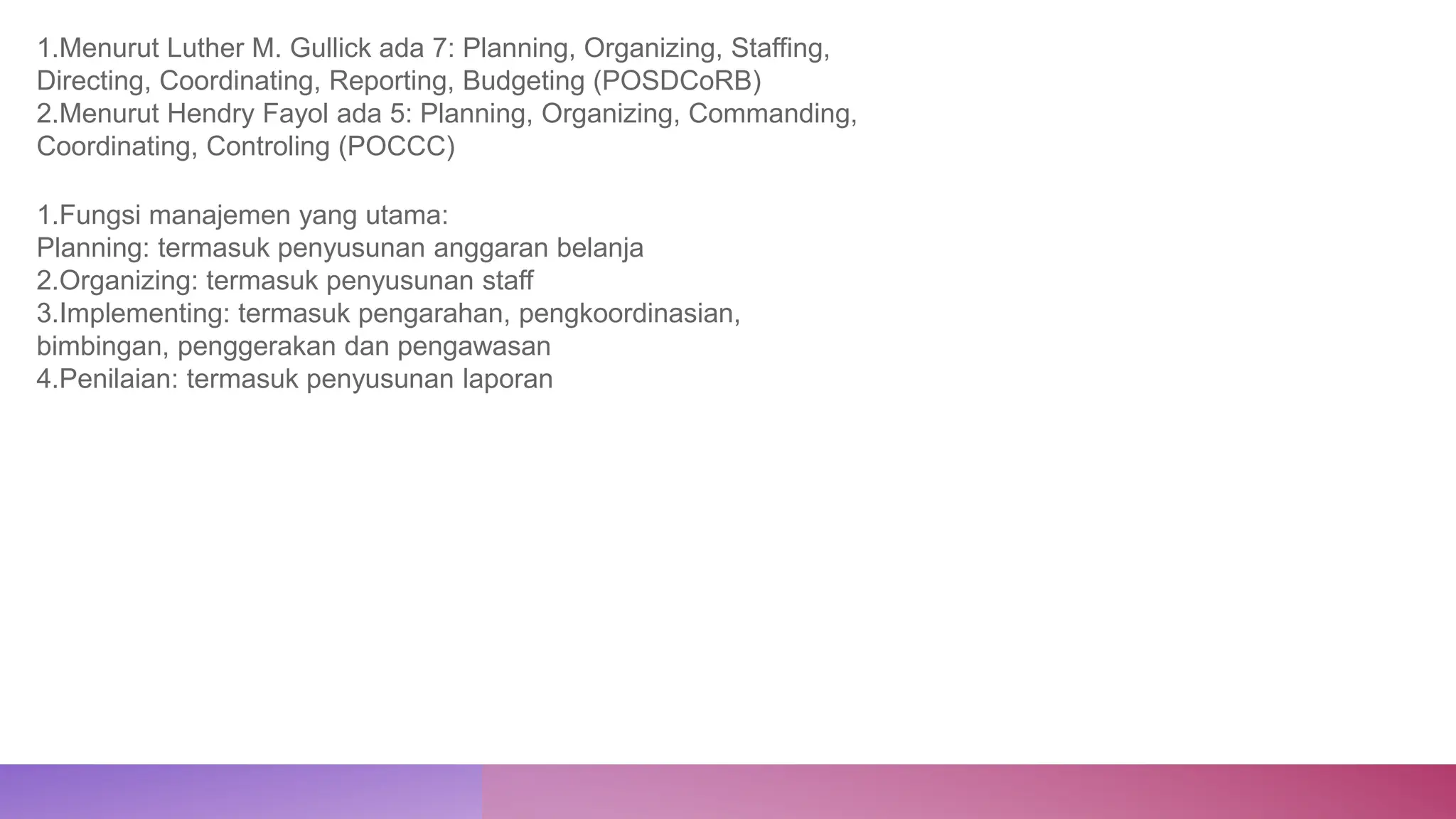 1.Menurut Luther M. Gullick ada 7: Planning, Organizing, Staffing, Directing, Coordinating, Reporting, Budgeting (POSDCoRB)
2.Menurut Hendry Fayol ada 5: Planning, Organizing, Commanding, Coordinating, Controling (POCCC)

1.Fungsi manajemen yang utama:
Planning: termasuk penyusunan anggaran belanja
2.Organizing: termasuk penyusunan staff
3.Implementing: termasuk pengarahan, pengkoordinasian, bimbingan, penggerakan dan pengawasan
4.Penilaian: termasuk penyusunan laporan